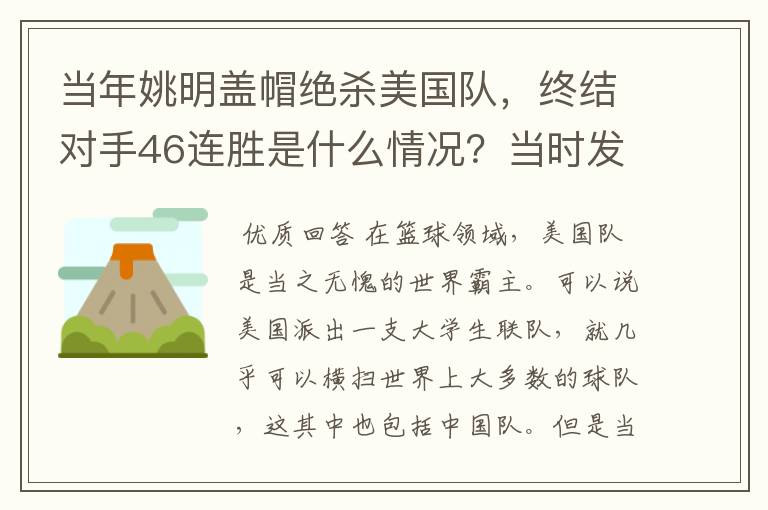 当年姚明盖帽绝杀美国队，终结对手46连胜是什么情况？当时发

优质回答 在篮球领域，美国队是当之无愧的世界霸主。可以说美国派出一支大学生联队，就几乎可以横扫世界上大多数的球队，这其中也包括中国队。但是当